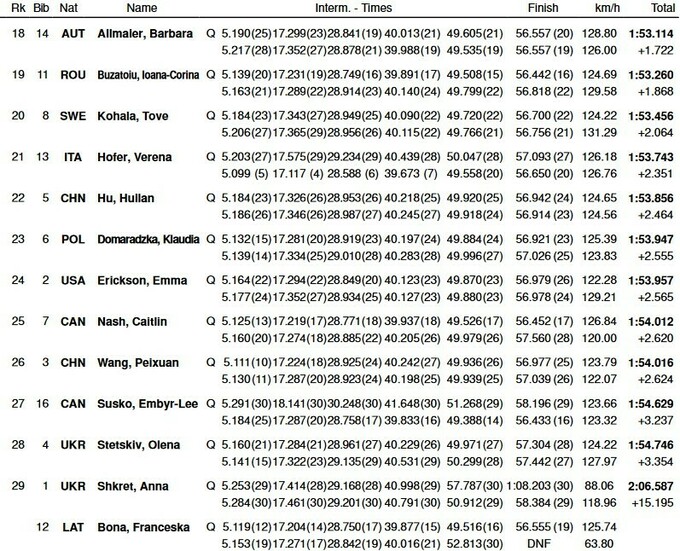 | Rk | Bib | Nat | Name | | Interm. - Times | | | | | Finish | km/h | Total |
|---|---|---|---|---|---|---|---|---|---|---|---|---|
| 18 | 14 | AUT | Allmaier, Barbara | Q | 5.190(25) | 17.299(23) | 28.841(19) | 40.013(21) | 49.605(21) | 56.557 (20) | 128.80 | 1:53.114 |
| | | | | | 5.217(28) | 17.352(27) | 28.878(21) | 39.988(19) | 49.535(19) | 56.557 (19) | 126.00 | +1.722 |
| 19 | 11 | ROU | Buzatoiu, Ioana-Corina | Q | 5.139(20) | 17.231(19) | 28.749(16) | 39.891(17) | 49.508(15) | 56.442 (16) | 124.69 | 1:53.260 |
| | | | | | 5.163(21) | 17.289(22) | 28.914(23) | 40.140(24) | 49.799(22) | 56.818 (22) | 129.58 | +1.868 |
| 20 | 8 | SWE | Kohala, Tove | Q | 5.184(23) | 17.343(27) | 28.949(25) | 40.090(22) | 49.720(22) | 56.700 (22) | 124.22 | 1:53.456 |
| | | | | | 5.206(27) | 17.365(29) | 28.956(26) | 40.115(22) | 49.766(21) | 56.756 (21) | 131.29 | +2.064 |
| 21 | 13 | ITA | Hofer, Verena | Q | 5.203(27) | 17.575(29) | 29.234(29) | 40.439(28) | 50.047(28) | 57.093 (27) | 126.18 | 1:53.743 |
| | | | | | 5.099 (5) | 17.117 (4) | 28.588 (6) | 39.673 (7) | 49.558(20) | 56.650 (20) | 126.76 | +2.351 |
| 22 | 5 | CHN | Hu, Huilan | Q | 5.184(23) | 17.326(26) | 28.953(26) | 40.218(25) | 49.920(25) | 56.942 (24) | 124.65 | 1:53.856 |
| | | | | | 5.186(26) | 17.346(26) | 28.987(27) | 40.245(27) | 49.918(24) | 56.914 (23) | 124.56 | +2.464 |
| 23 | 6 | POL | Domaradzka, Klaudia | Q | 5.132(15) | 17.281(20) | 28.919(23) | 40.197(24) | 49.884(24) | 56.921 (23) | 125.39 | 1:53.947 |
| | | | | | 5.139(14) | 17.334(25) | 29.010(28) | 40.283(28) | 49.996(27) | 57.026 (25) | 123.83 | +2.555 |
| 24 | 2 | USA | Erickson, Emma | Q | 5.164(22) | 17.294(22) | 28.849(20) | 40.123(23) | 49.870(23) | 56.979 (26) | 122.28 | 1:53.957 |
| | | | | | 5.177(24) | 17.352(27) | 28.934(25) | 40.127(23) | 49.880(23) | 56.978 (24) | 129.21 | +2.565 |
| 25 | 7 | CAN | Nash, Caitlin | Q | 5.125(13) | 17.219(17) | 28.771(18) | 39.937(18) | 49.526(17) | 56.452 (17) | 126.84 | 1:54.012 |
| | | | | | 5.160(20) | 17.274(18) | 28.885(22) | 40.205(26) | 49.979(26) | 57.560 (28) | 120.00 | +2.620 |
| 26 | 3 | CHN | Wang, Peixuan | Q | 5.111(10) | 17.224(18) | 28.925(24) | 40.242(27) | 49.936(26) | 56.977 (25) | 123.79 | 1:54.016 |
| | | | | | 5.130(11) | 17.287(20) | 28.923(24) | 40.198(25) | 49.939(25) | 57.039 (26) | 122.07 | +2.624 |
| 27 | 16 | CAN | Susko, Embyr-Lee | Q | 5.291(30) | 18.141(30) | 30.248(30) | 41.648(30) | 51.268(29) | 58.196 (29) | 123.66 | 1:54.629 |
| | | | | | 5.184(25) | 17.287(20) | 28.758(17) | 39.833(16) | 49.388(14) | 56.433 (16) | 123.32 | +3.237 |
| 28 | 4 | UKR | Stetskiv, Olena | Q | 5.160(21) | 17.284(21) | 28.961(27) | 40.229(26) | 49.971(27) | 57.304 (28) | 124.22 | 1:54.746 |
| | | | | | 5.141(15) | 17.322(23) | 29.135(29) | 40.531(29) | 50.299(28) | 57.442 (27) | 127.97 | +3.354 |
| 29 | 1 | UKR | Shkret, Anna | Q | 5.253(29) | 17.414(28) | 29.168(28) | 40.998(29) | 57.787(30) | 1:08.203 (30) | 88.06 | 2:06.587 |
| | | | | | 5.284(30) | 17.461(30) | 29.201(30) | 40.791(30) | 50.912(29) | 58.384 (29) | 118.96 | +15.195 |
| | 12 | LAT | Bona, Franceska | Q | 5.119(12) | 17.204(14) | 28.750(17) | 39.877(15) | 49.516(16) | 56.555 (19) | 125.74 | |
| | | | | | 5.153(19) | 17.271(17) | 28.842(19) | 40.016(21) | 52.813(30) | DNF | 63.80 | |